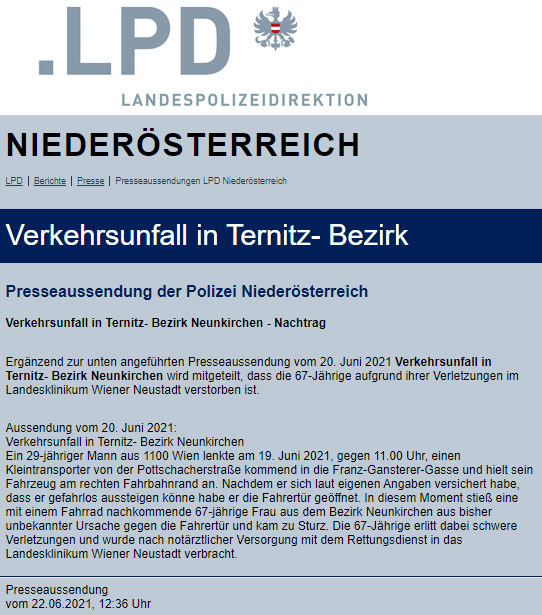 .LPD

LANDESPOLIZEIDIREKTION

NIEDERÖSTERREICH

LPD | Berichte | Presse | Presseaussendungen LPD Niederösterreich

Verkehrsunfall in Ternitz- Bezirk

Presseaussendung der Polizei Niederösterreich

Verkehrsunfall in Ternitz- Bezirk Neunkirchen - Nachtrag

Ergänzend zur unten angeführten Presseaussendung vom 20. Juni 2021 Verkehrsunfall in Ternitz- Bezirk Neunkirchen wird mitgeteilt, dass die 67-Jährige aufgrund ihrer Verletzungen im Landesklinikum Wiener Neustadt verstorben ist.

Aussendung vom 20. Juni 2021:
Verkehrsunfall in Ternitz- Bezirk Neunkirchen
Ein 29-jähriger Mann aus 1100 Wien lenkte am 19. Juni 2021, gegen 11.00 Uhr, einen Kleintransporter von der Pottschacherstraße kommend in die Franz-Gansterer-Gasse und hielt sein Fahrzeug am rechten Fahrbahnrand an. Nachdem er sich laut eigenen Angaben versichert habe, dass er gefahrlos aussteigen könne habe er die Fahrertür geöffnet. In diesem Moment stieß eine mit einem Fahrrad nachkommende 67-jährige Frau aus dem Bezirk Neunkirchen aus bisher unbekannter Ursache gegen die Fahrertür und kam zu Sturz. Die 67-Jährige erlitt dabei schwere Verletzungen und wurde nach notärztlicher Versorgung mit dem Rettungsdienst in das Landesklinikum Wiener Neustadt verbracht.

Presseaussendung
vom 22.06.2021, 12:36 Uhr